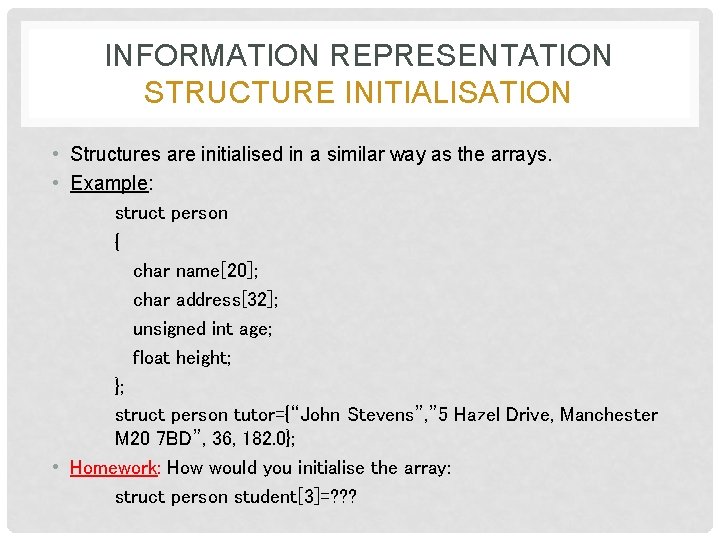 INFORMATION REPRESENTATION
STRUCTURE INITIALISATION

• Structures are initialised in a similar way as the arrays.
• Example:

struct person
{
char name[20];
char address[32];
unsigned int age;
float height;
};
struct person tutor={"John Stevens","5 Hazel Drive, Manchester M20 7BD", 36, 182.0};

• Homework: How would you initialise the array:
struct person student[3]=???